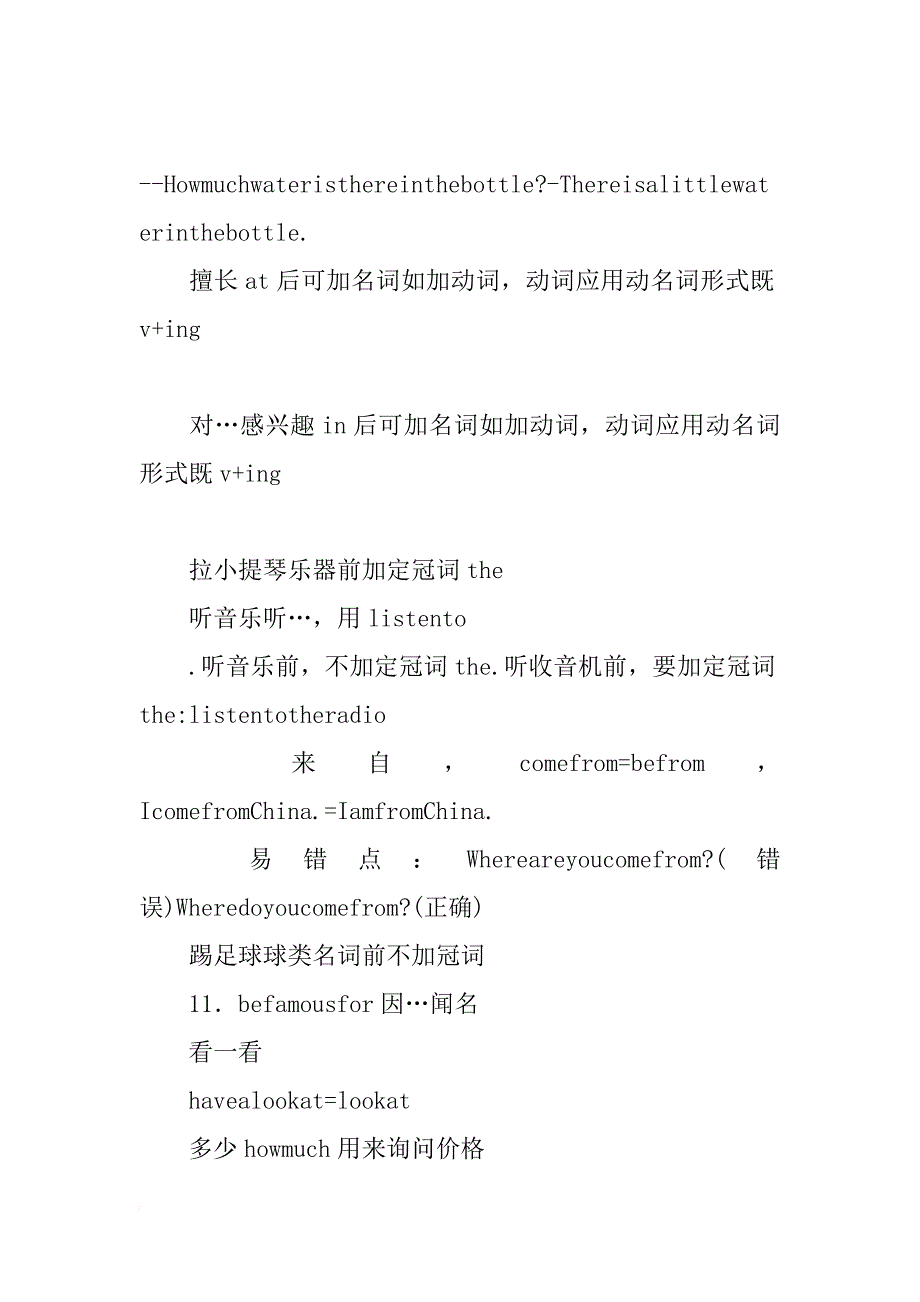 --Howmuchwateristhereinthebottle?-Thereisalittlewaterinthebottle.

擅长 at 后可加名词如加动词，动词应用动名词形式既 v+ing

对…感兴趣 in 后可加名词如加动词，动词应用动名词形式既 v+ing

拉小提琴乐器前加定冠词 the

听音乐听…，用 listento

.听音乐前，不加定冠词 the.听收音机前，要加定冠词 the:listentotheradio

来自，comefrom=befrom，IcomefromChina.=IamfromChina.

易错点：Whereareyoucomefrom?(错误)Wheredoyoucomefrom?(正确)

踢足球球类名词前不加冠词

11. befamousfor 因…闻名

看一看

havealookat=lookat

多少 howmuch 用来询问价格